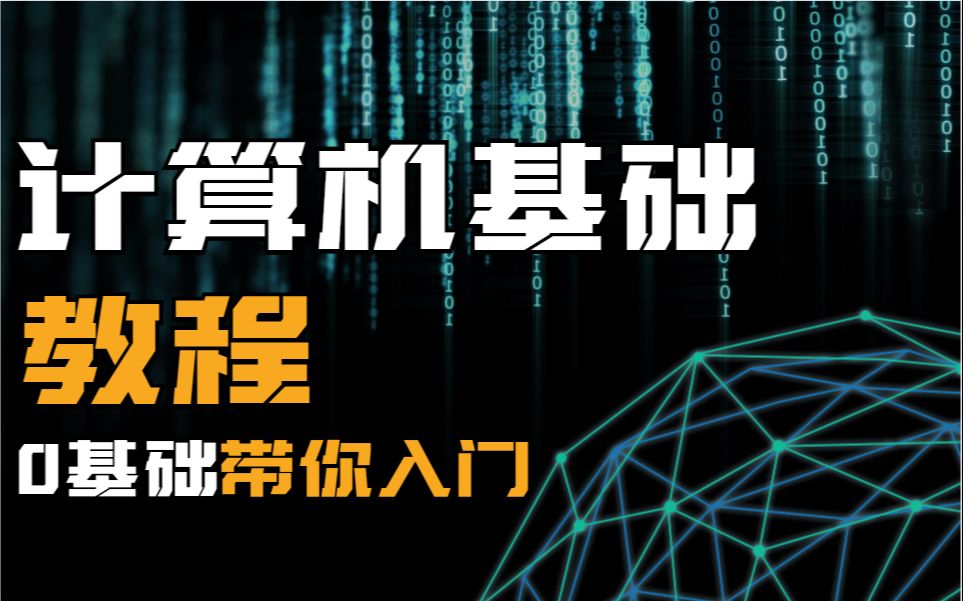 计算机基础
教程
0基础带你入门